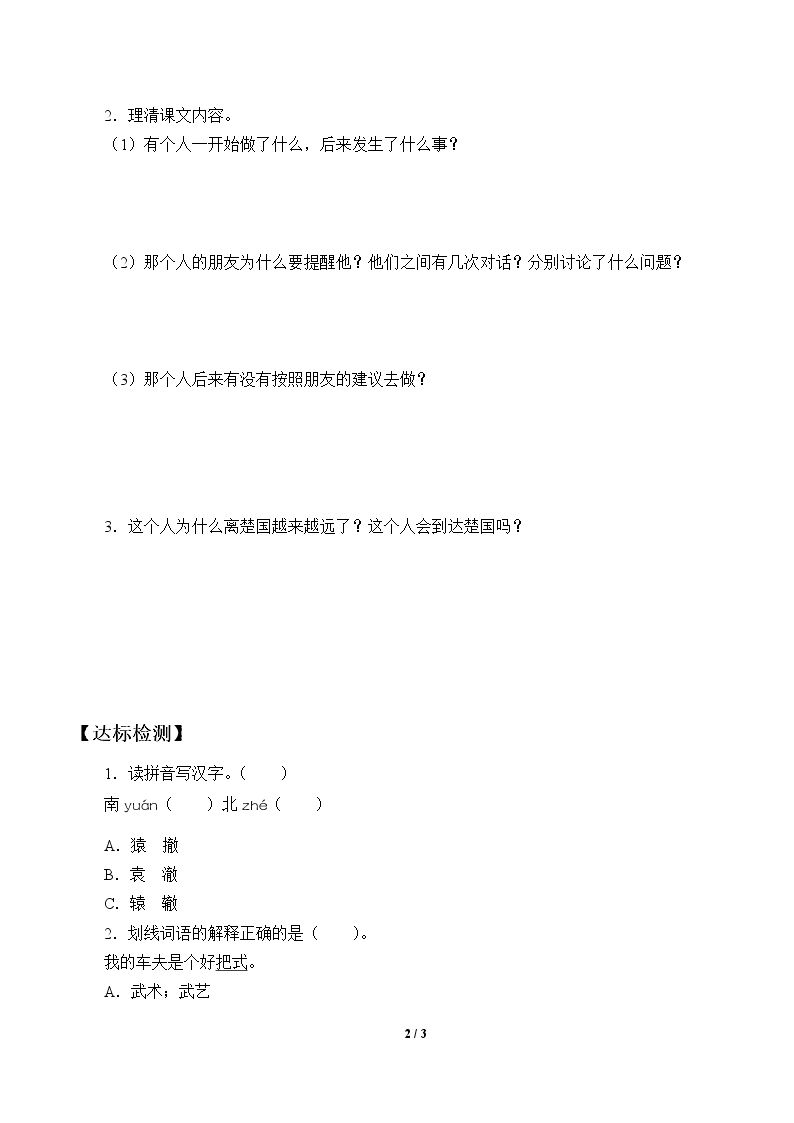 2.理清课文内容。

(1)有个人一开始做了什么，后来发生了什么事？

(2)那个人的朋友为什么要提醒他？他们之间有几次对话？分别讨论了什么问题？

(3)那个人后来有没有按照朋友的建议去做？

3.这个人为什么离楚国越来越远了？这个人会到达楚国吗？

【达标检测】

1.读拼音写汉字。(　)
南yuán(　)北zhé(　)

A.猿　撤
B.袁　澈
C.辕　辙

2.划线词语的解释正确的是(　)。
我的车夫是个好把式。
A.武术；武艺

2 / 3